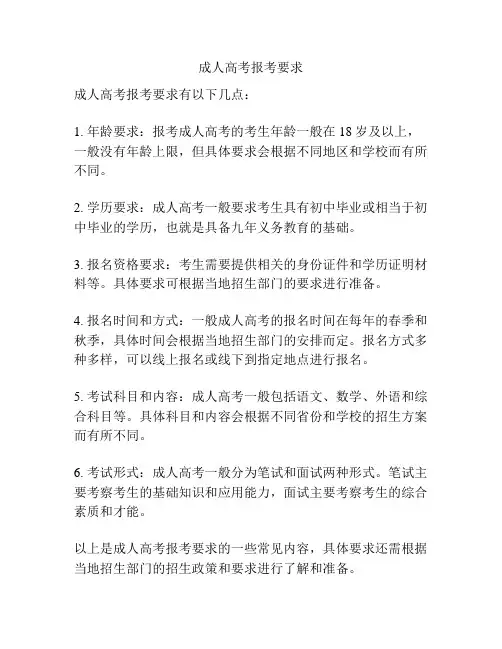 成人高考报考要求

成人高考报考要求有以下几点：

1. 年龄要求：报考成人高考的考生年龄一般在 18 岁及以上，一般没有年龄上限，但具体要求会根据不同地区和学校而有所不同。

2. 学历要求：成人高考一般要求考生具有初中毕业或相当于初中毕业的学历，也就是具备九年义务教育的基础。

3. 报名资格要求：考生需要提供相关的身份证件和学历证明材料等。具体要求可根据当地招生部门的要求进行准备。

4. 报名时间和方式：一般成人高考的报名时间在每年的春季和秋季，具体时间会根据当地招生部门的安排而定。报名方式多种多样，可以线上报名或线下到指定地点进行报名。

5. 考试科目和内容：成人高考一般包括语文、数学、外语和综合科目等。具体科目和内容会根据不同省份和学校的招生方案而有所不同。

6. 考试形式：成人高考一般分为笔试和面试两种形式。笔试主要考察考生的基础知识和应用能力，面试主要考察考生的综合素质和才能。

以上是成人高考报考要求的一些常见内容，具体要求还需根据当地招生部门的招生政策和要求进行了解和准备。